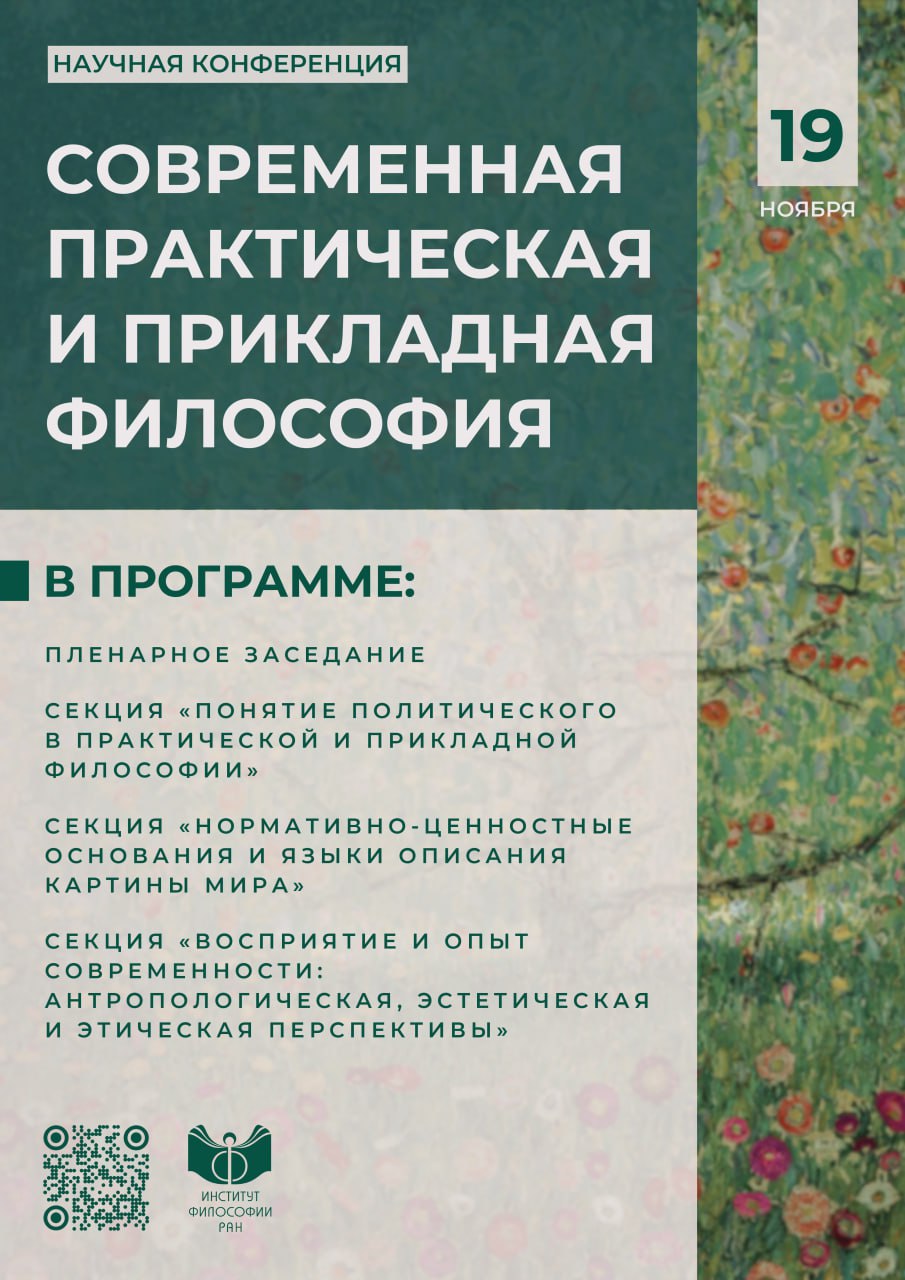 НАУЧНАЯ КОНФЕРЕНЦИЯ

19

НОЯБРЯ

СОВРЕМЕННАЯ ПРАКТИЧЕСКАЯ И ПРИКЛАДНАЯ ФИЛОСОФИЯ

В ПРОГРАММЕ:

ПЛЕНАРНОЕ ЗАСЕДАНИЕ

СЕКЦИЯ «ПОНЯТИЕ ПОЛИТИЧЕСКОГО В ПРАКТИЧЕСКОЙ И ПРИКЛАДНОЙ ФИЛОСОФИИ»

СЕКЦИЯ «НОРМАТИВНО-ЦЕННОСТНЫЕ ОСНОВАНИЯ И ЯЗЫКИ ОПИСАНИЯ КАРТИНЫ МИРА»

СЕКЦИЯ «ВОСПРИЯТИЕ И ОПЫТ СОВРЕМЕННОСТИ: АНТРОПОЛОГИЧЕСКАЯ, ЭСТЕТИЧЕСКАЯ И ЭТИЧЕСКАЯ ПЕРСПЕКТИВЫ»

ИНСТИТУТ ФИЛОСОФИИ РАН